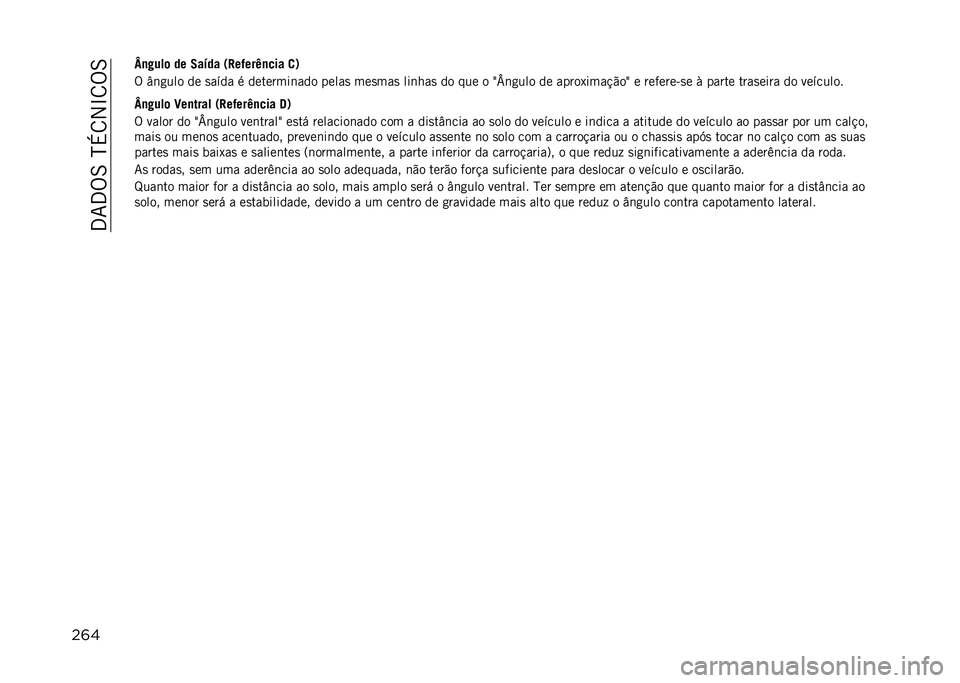 DADOS TÉCNICOS

Ângulo de Saída (Referência C)

O ângulo de saída é determinado pelas mesmas linhas do que o "Ângulo de aproximação" e refere-se à parte traseira do veículo.

Ângulo Ventral (Referência D)

O valor do "Ângulo ventral" está relacionado com a distância ao solo do veículo e indica a atitude do veículo ao passar por um calço, mais ou menos acentuado, prevenindo que o veículo assente no solo com a carroçaria ou o chassis após tocar no calço com as suas partes mais baixas e salientes (normalmente, a parte inferior da carroçaria), o que reduz significativamente a aderência da roda.

As rodas, sem uma aderência ao solo adequada, não terão força suficiente para deslocar o veículo e oscilarão.

Quanto maior for a distância ao solo, mais amplo será o ângulo ventral. Ter sempre em atenção que quanto maior for a distância ao solo, menor será a estabilidade, devido a um centro de gravidade mais alto que reduz o ângulo contra capotamento lateral.

264

carmanualsonline.info